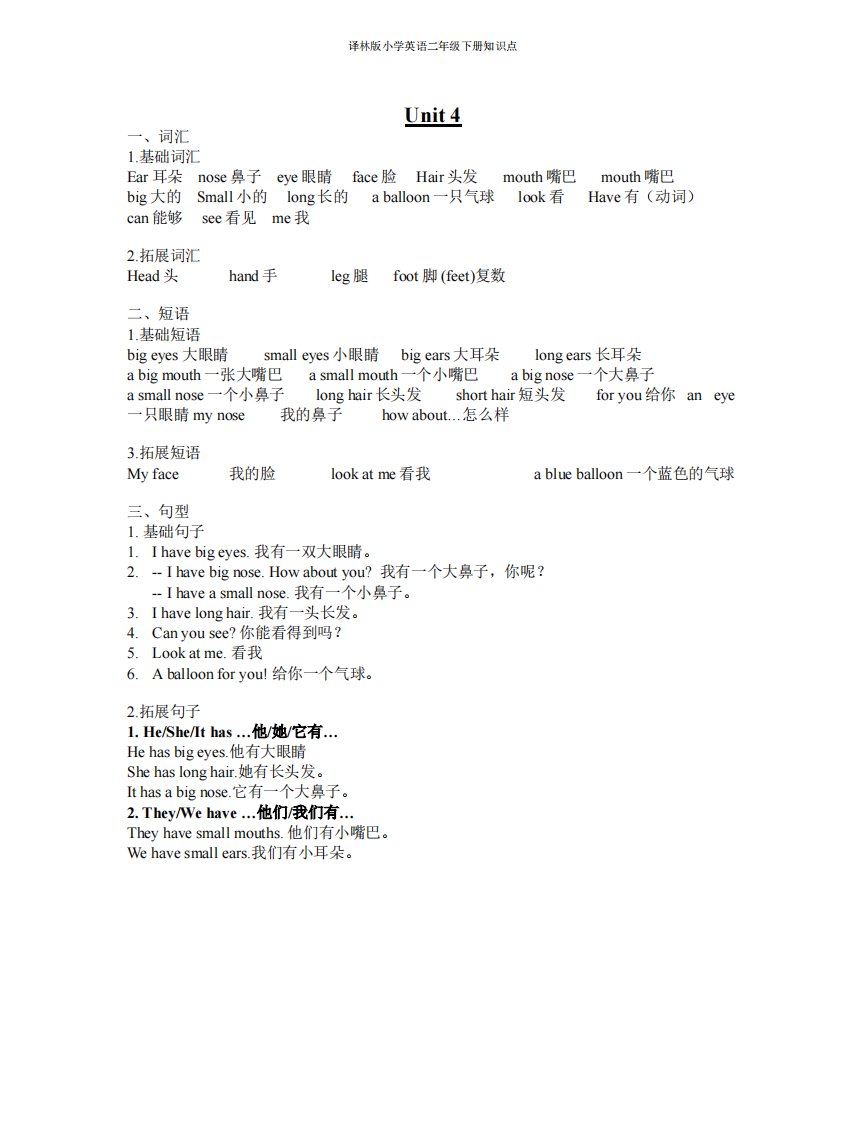 译林版小学英语二年级下册知识点

Unit 4

一、词汇
1.基础词汇
Ear 耳朵 nose 鼻子 eye 眼睛 face 脸 Hair 头发 mouth 嘴巴 mouth 嘴巴
big 大的 Small 小的 long 长的 a balloon 一只气球 look 看 Have 有（动词）
can 能够 see 看见 me 我

2.拓展词汇
Head 头 hand 手 leg 腿 foot 脚 (feet)复数

二、短语
1.基础短语
big eyes 大眼睛 small eyes 小眼睛 big ears 大耳朵 long ears 长耳朵
a big mouth 一张大嘴巴 a small mouth 一个小嘴巴 a big nose 一个大鼻子
a small nose 一个小鼻子 long hair 长头发 short hair 短头发 for you 给你 an eye 一只眼睛 my nose 我的鼻子 how about…怎么样

3.拓展短语
My face 我的脸 look at me 看我 a blue balloon 一个蓝色的气球

三、句型
1. 基础句子
1. I have big eyes. 我有一双大眼睛。
2. -- I have big nose. How about you? 我有一个大鼻子，你呢？
-- I have a small nose. 我有一个小鼻子。
3. I have long hair. 我有一头长发。
4. Can you see? 你能看得到吗？
5. Look at me. 看我
6. A balloon for you! 给你一个气球。

2.拓展句子
1. He/She/It has …他/她/它有…
He has big eyes.他有大眼睛
She has long hair.她有长头发。
It has a big nose.它有一个大鼻子。
2. They/We have …他们/我们有…
They have small mouths. 他们有小嘴巴。
We have small ears.我们有小耳朵。